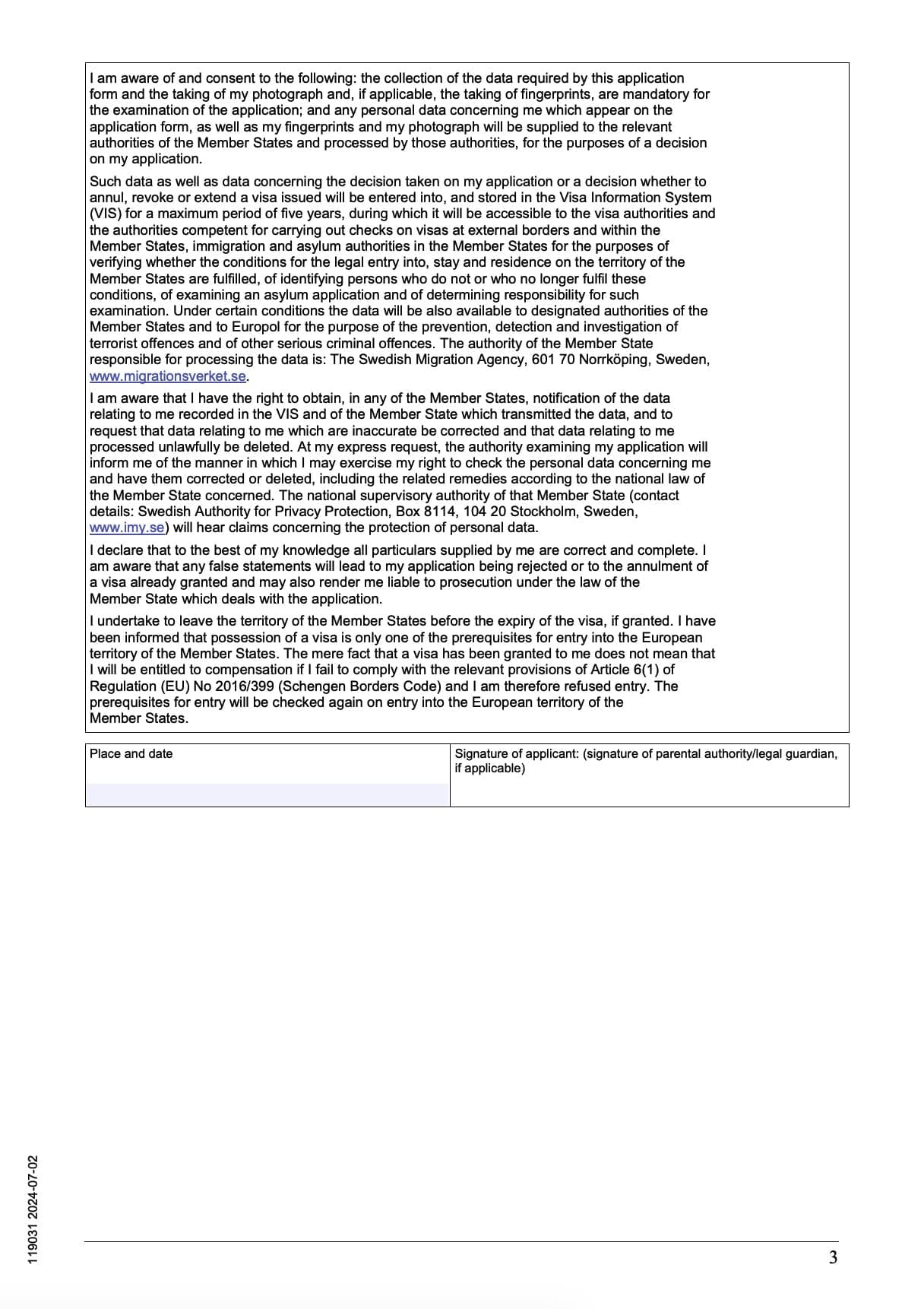 I am aware of and consent to the following: the collection of the data required by this application form and the taking of my photograph and, if applicable, the taking of fingerprints, are mandatory for the examination of the application; and any personal data concerning me which appear on the application form, as well as my fingerprints and my photograph will be supplied to the relevant authorities of the Member States and processed by those authorities, for the purposes of a decision on my application.

Such data as well as data concerning the decision taken on my application or a decision whether to annul, revoke or extend a visa issued will be entered into, and stored in the Visa Information System (VIS) for a maximum period of five years, during which it will be accessible to the visa authorities and the authorities competent for carrying out checks on visas at external borders and within the Member States, immigration and asylum authorities in the Member States for the purposes of verifying whether the conditions for the legal entry into, stay and residence on the territory of the Member States are fulfilled, of identifying persons who do not or who no longer fulfil these conditions, of examining an asylum application and of determining responsibility for such examination. Under certain conditions the data will be also available to designated authorities of the Member States and to Europol for the purpose of the prevention, detection and investigation of terrorist offences and of other serious criminal offences. The authority of the Member State responsible for processing the data is: The Swedish Migration Agency, 601 70 Norrköping, Sweden, www.migrationsverket.se.

I am aware that I have the right to obtain, in any of the Member States, notification of the data relating to me recorded in the VIS and of the Member State which transmitted the data, and to request that data relating to me which are inaccurate be corrected and that data relating to me processed unlawfully be deleted. At my express request, the authority examining my application will inform me of the manner in which I may exercise my right to check the personal data concerning me and have them corrected or deleted, including the related remedies according to the national law of the Member State concerned. The national supervisory authority of that Member State (contact details: Swedish Authority for Privacy Protection, Box 8114, 104 20 Stockholm, Sweden, www.imy.se) will hear claims concerning the protection of personal data.

I declare that to the best of my knowledge all particulars supplied by me are correct and complete. I am aware that any false statements will lead to my application being rejected or to the annulment of a visa already granted and may also render me liable to prosecution under the law of the Member State which deals with the application.

I undertake to leave the territory of the Member States before the expiry of the visa, if granted. I have been informed that possession of a visa is only one of the prerequisites for entry into the European territory of the Member States. The mere fact that a visa has been granted to me does not mean that I will be entitled to compensation if I fail to comply with the relevant provisions of Article 6(1) of Regulation (EU) No 2016/399 (Schengen Borders Code) and I am therefore refused entry. The prerequisites for entry will be checked again on entry into the European territory of the Member States.

| Place and date | Signature of applicant: (signature of parental authority/legal guardian, if applicable) |
|---|---|
| | |

119031 2024-07-02

3